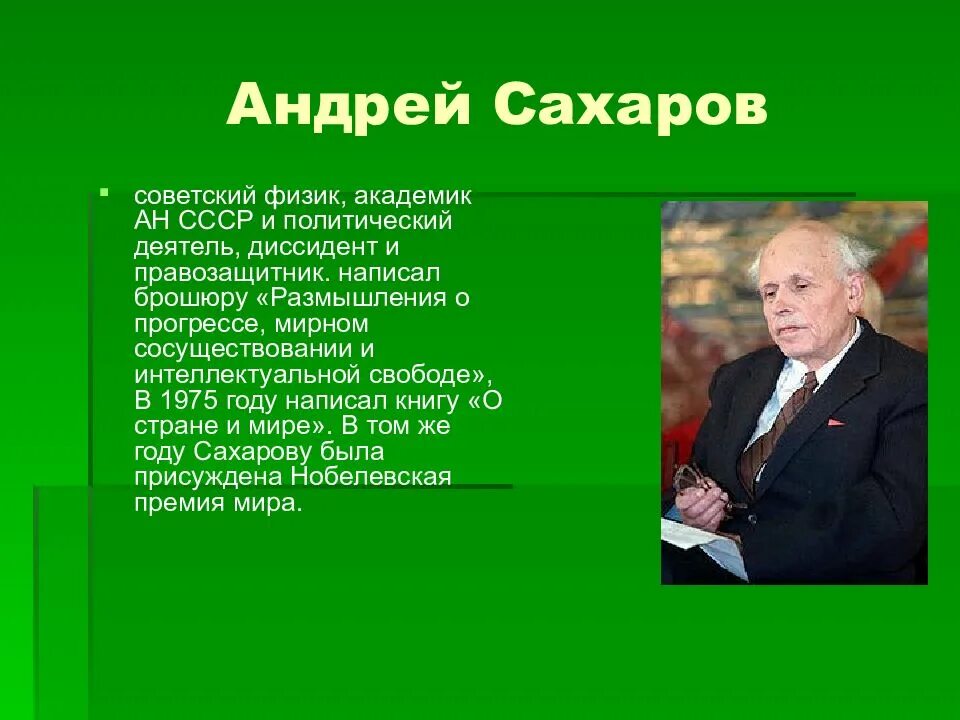 Андрей Сахаров

советский физик, академик АН СССР и политический деятель, диссидент и правозащитник. написал брошюру «Размышления о прогрессе, мирном сосуществовании и интеллектуальной свободе», В 1975 году написал книгу «О стране и мире». В том же году Сахарову была присуждена Нобелевская премия мира.